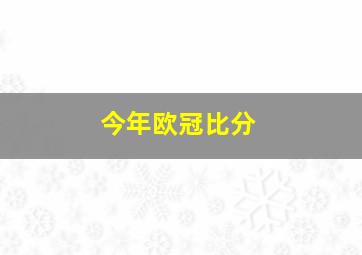 今年欧冠比分